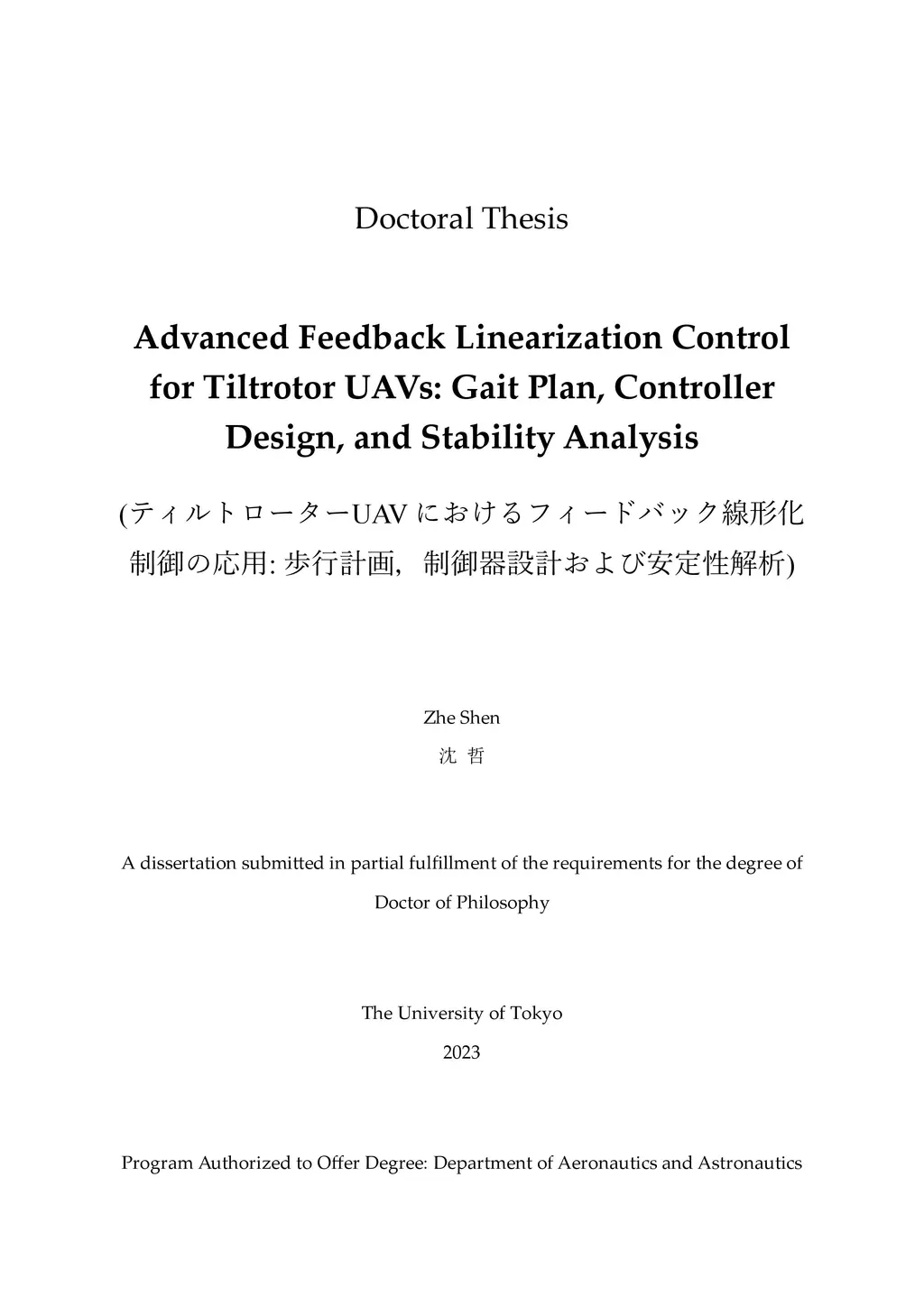 Doctoral Thesis

Advanced Feedback Linearization Control for Tiltrotor UAVs: Gait Plan, Controller Design, and Stability Analysis

(ティルトローターUAV におけるフィードバック線形化制御の応用: 歩行計画，制御器設計および安定性解析)

Zhe Shen

沈 哲

A dissertation submitted in partial fulfillment of the requirements for the degree of Doctor of Philosophy

The University of Tokyo

2023

Program Authorized to Offer Degree: Department of Aeronautics and Astronautics